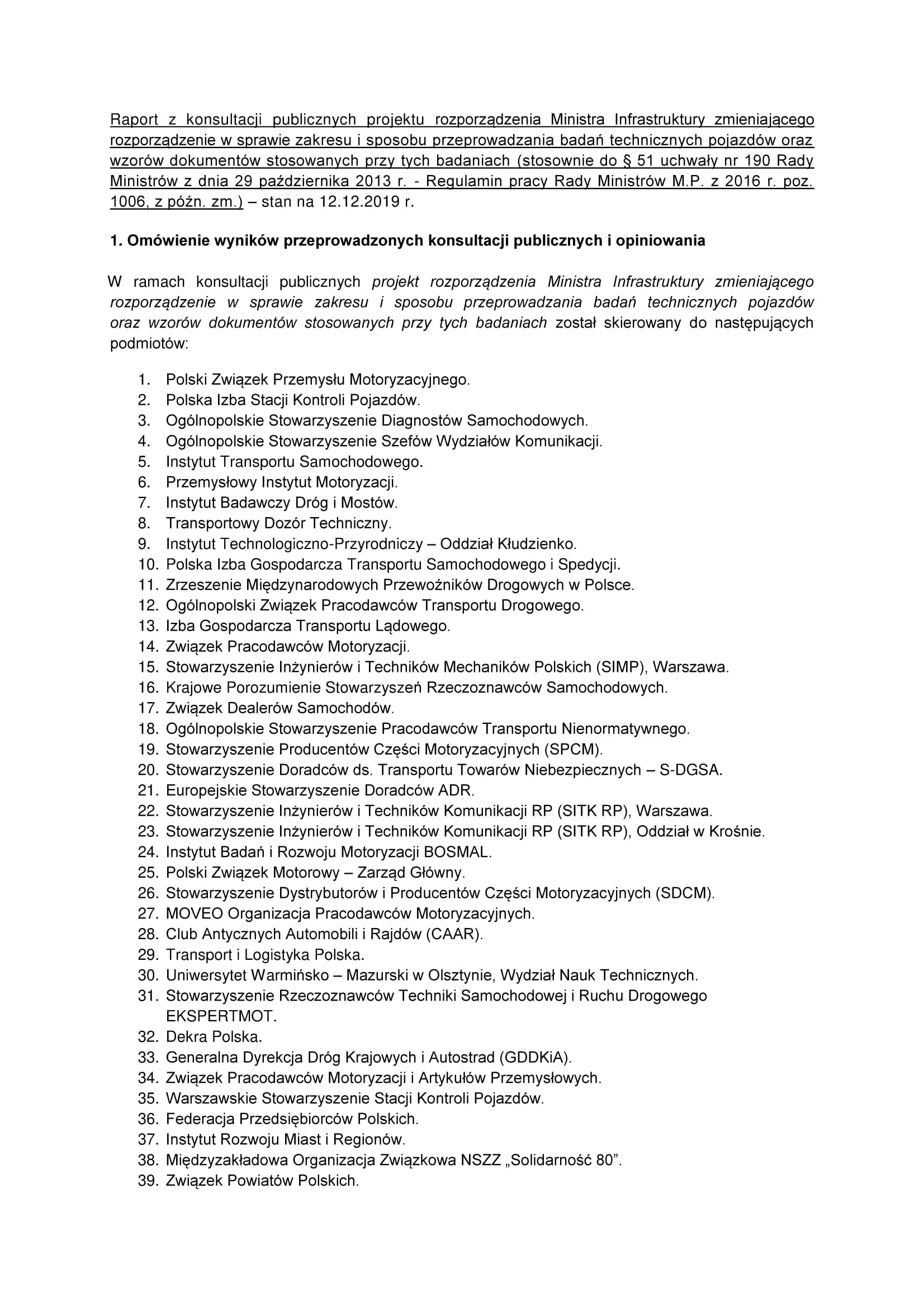 Raport z konsultacji publicznych projektu rozporządzenia Ministra Infrastruktury zmieniającego rozporządzenie w sprawie zakresu i sposobu przeprowadzania badań technicznych pojazdów oraz wzorów dokumentów stosowanych przy tych badaniach (stosownie do § 51 uchwały nr 190 Rady Ministrów z dnia 29 października 2013 r. - Regulamin pracy Rady Ministrów M.P. z 2016 r. poz. 1006, z późn. zm.) – stan na 12.12.2019 r.

1. Omówienie wyników przeprowadzonych konsultacji publicznych i opiniowania

W ramach konsultacji publicznych projekt rozporządzenia Ministra Infrastruktury zmieniającego rozporządzenie w sprawie zakresu i sposobu przeprowadzania badań technicznych pojazdów oraz wzorów dokumentów stosowanych przy tych badaniach został skierowany do następujących podmiotów:

1. Polski Związek Przemysłu Motoryzacyjnego.
2. Polska Izba Stacji Kontroli Pojazdów.
3. Ogólnopolskie Stowarzyszenie Diagnostów Samochodowych.
4. Ogólnopolskie Stowarzyszenie Szefów Wydziałów Komunikacji.
5. Instytut Transportu Samochodowego.
6. Przemysłowy Instytut Motoryzacji.
7. Instytut Badawczy Dróg i Mostów.
8. Transportowy Dozór Techniczny.
9. Instytut Technologiczno-Przyrodniczy – Oddział Kłudzienko.
10. Polska Izba Gospodarcza Transportu Samochodowego i Spedycji.
11. Zrzeszenie Międzynarodowych Przewoźników Drogowych w Polsce.
12. Ogólnopolski Związek Pracodawców Transportu Drogowego.
13. Izba Gospodarcza Transportu Lądowego.
14. Związek Pracodawców Motoryzacji.
15. Stowarzyszenie Inżynierów i Techników Mechaników Polskich (SIMP), Warszawa.
16. Krajowe Porozumienie Stowarzyszeń Rzeczoznawców Samochodowych.
17. Związek Dealerów Samochodów.
18. Ogólnopolskie Stowarzyszenie Pracodawców Transportu Nienormatywnego.
19. Stowarzyszenie Producentów Części Motoryzacyjnych (SPCM).
20. Stowarzyszenie Doradców ds. Transportu Towarów Niebezpiecznych – S-DGSA.
21. Europejskie Stowarzyszenie Doradców ADR.
22. Stowarzyszenie Inżynierów i Techników Komunikacji RP (SITK RP), Warszawa.
23. Stowarzyszenie Inżynierów i Techników Komunikacji RP (SITK RP), Oddział w Krośnie.
24. Instytut Badań i Rozwoju Motoryzacji BOSMAL.
25. Polski Związek Motorowy – Zarząd Główny.
26. Stowarzyszenie Dystrybutorów i Producentów Części Motoryzacyjnych (SDCM).
27. MOVEO Organizacja Pracodawców Motoryzacyjnych.
28. Club Antycznych Automobili i Rajdów (CAAR).
29. Transport i Logistyka Polska.
30. Uniwersytet Warmińsko – Mazurski w Olsztynie, Wydział Nauk Technicznych.
31. Stowarzyszenie Rzeczoznawców Techniki Samochodowej i Ruchu Drogowego EKSPERTMOT.
32. Dekra Polska.
33. Generalna Dyrekcja Dróg Krajowych i Autostrad (GDDKiA).
34. Związek Pracodawców Motoryzacji i Artykułów Przemysłowych.
35. Warszawskie Stowarzyszenie Stacji Kontroli Pojazdów.
36. Federacja Przedsiębiorców Polskich.
37. Instytut Rozwoju Miast i Regionów.
38. Międzyzakładowa Organizacja Związkowa NSZZ „Solidarność 80”.
39. Związek Powiatów Polskich.